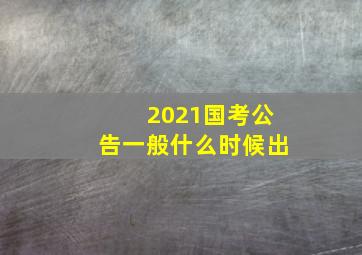 2021国考公告一般什么时候出